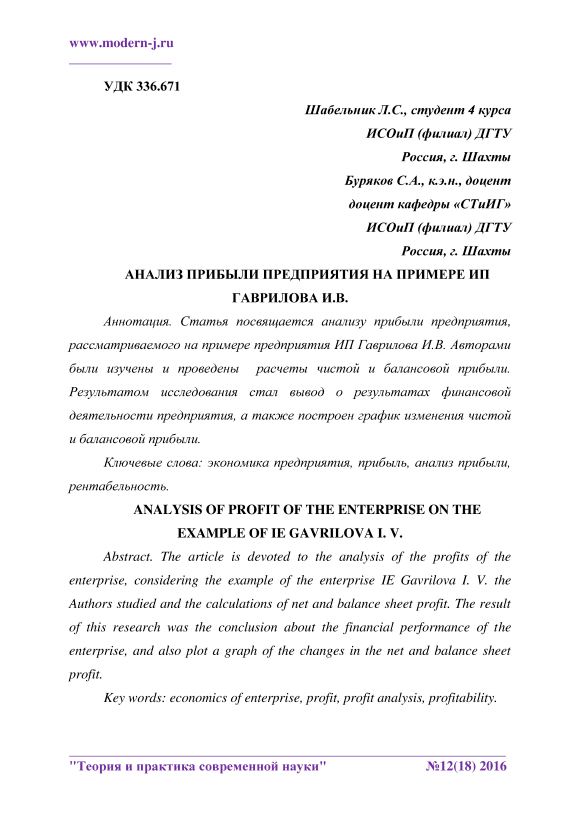 www.modern-j.ru

УДК 336.671

Шабельник Л.С., студент 4 курса
ИСОиП (филиал) ДГТУ
Россия, г. Шахты
Буряков С.А., к.э.н., доцент
доцент кафедры «СТиИГ»
ИСОиП (филиал) ДГТУ
Россия, г. Шахты

АНАЛИЗ ПРИБЫЛИ ПРЕДПРИЯТИЯ НА ПРИМЕРЕ ИП ГАВРИЛОВА И.В.

Аннотация. Статья посвящается анализу прибыли предприятия, рассматриваемого на примере предприятия ИП Гаврилова И.В. Авторами были изучены и проведены расчеты чистой и балансовой прибыли. Результатом исследования стал вывод о результатах финансовой деятельности предприятия, а также построен график изменения чистой и балансовой прибыли.

Ключевые слова: экономика предприятия, прибыль, анализ прибыли, рентабельность.

ANALYSIS OF PROFIT OF THE ENTERPRISE ON THE EXAMPLE OF IE GAVRILOVA I. V.

Abstract. The article is devoted to the analysis of the profits of the enterprise, considering the example of the enterprise IE Gavrilova I. V. the Authors studied and the calculations of net and balance sheet profit. The result of this research was the conclusion about the financial performance of the enterprise, and also plot a graph of the changes in the net and balance sheet profit.

Key words: economics of enterprise, profit, profit analysis, profitability.

"Теория и практика современной науки" №12(18) 2016